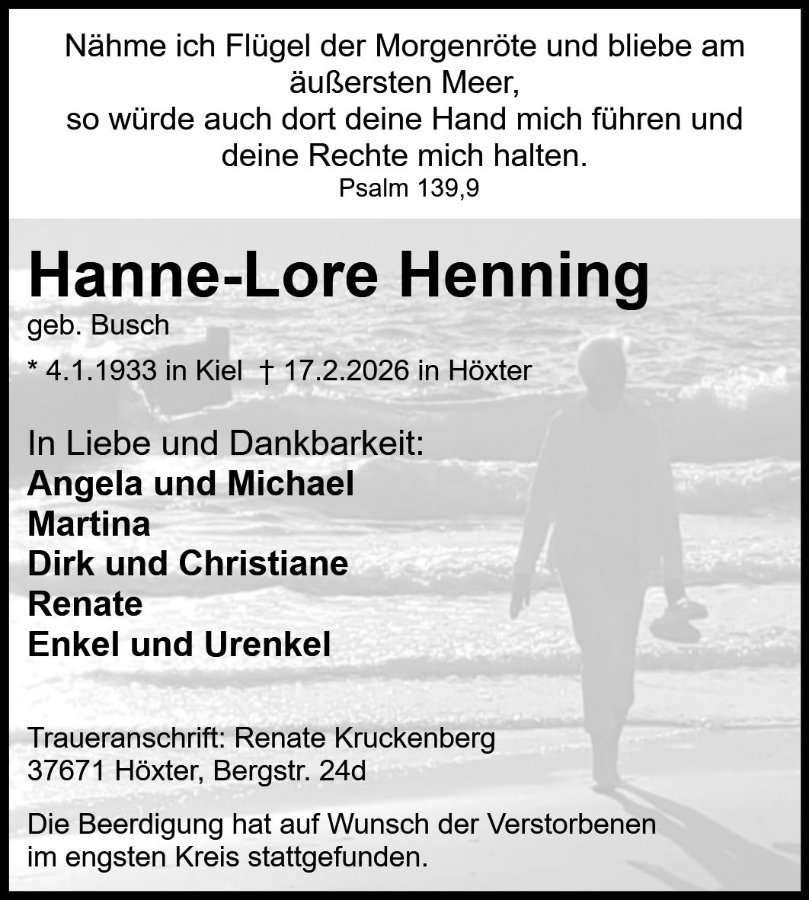 Nähme ich Flügel der Morgenröte und bliebe am äußersten Meer,
so würde auch dort deine Hand mich führen und deine Rechte mich halten.
Psalm 139,9

Hanne-Lore Henning
geb. Busch

* 4.1.1933 in Kiel † 17.2.2026 in Höxter

In Liebe und Dankbarkeit:
Angela und Michael
Martina
Dirk und Christiane
Renate
Enkel und Urenkel

Traueranschrift: Renate Kruckenberg
37671 Höxter, Bergstr. 24d

Die Beerdigung hat auf Wunsch der Verstorbenen im engsten Kreis stattgefunden.